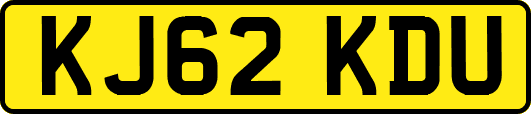 KJ62 KDU